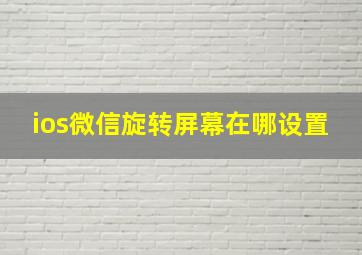 ios微信旋转屏幕在哪设置